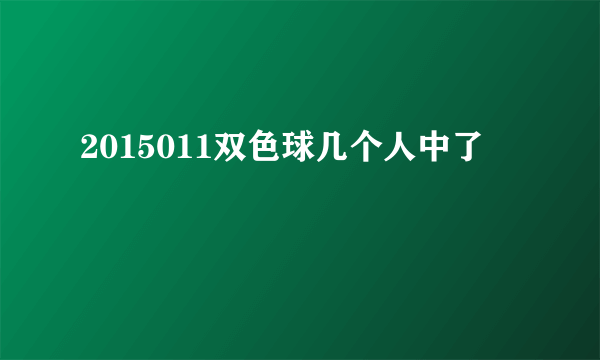 2015011双色球几个人中了